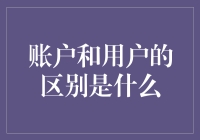 账户和用户的区别是什么